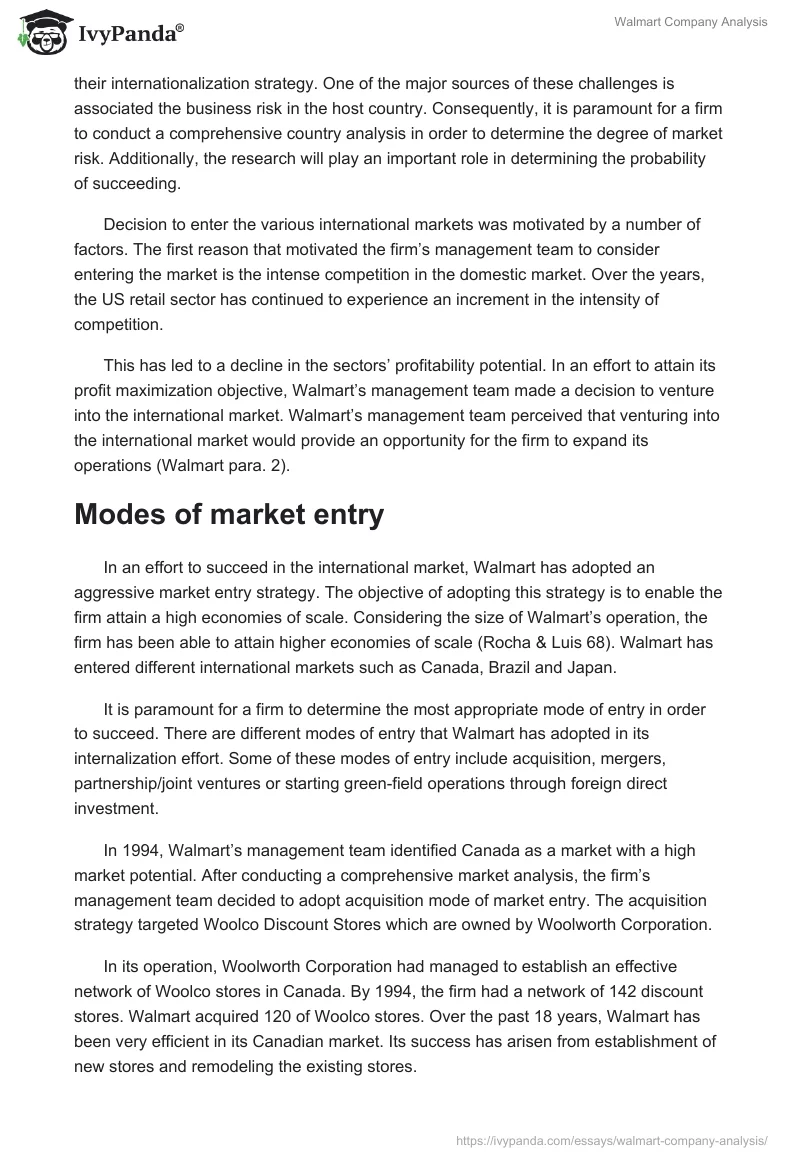 IvyPanda®

Walmart Company Analysis

their internationalization strategy. One of the major sources of these challenges is associated the business risk in the host country. Consequently, it is paramount for a firm to conduct a comprehensive country analysis in order to determine the degree of market risk. Additionally, the research will play an important role in determining the probability of succeeding.

Decision to enter the various international markets was motivated by a number of factors. The first reason that motivated the firm's management team to consider entering the market is the intense competition in the domestic market. Over the years, the US retail sector has continued to experience an increment in the intensity of competition.

This has led to a decline in the sectors' profitability potential. In an effort to attain its profit maximization objective, Walmart's management team made a decision to venture into the international market. Walmart's management team perceived that venturing into the international market would provide an opportunity for the firm to expand its operations (Walmart para. 2).

Modes of market entry

In an effort to succeed in the international market, Walmart has adopted an aggressive market entry strategy. The objective of adopting this strategy is to enable the firm attain a high economies of scale. Considering the size of Walmart's operation, the firm has been able to attain higher economies of scale (Rocha & Luis 68). Walmart has entered different international markets such as Canada, Brazil and Japan.

It is paramount for a firm to determine the most appropriate mode of entry in order to succeed. There are different modes of entry that Walmart has adopted in its internalization effort. Some of these modes of entry include acquisition, mergers, partnership/joint ventures or starting green-field operations through foreign direct investment.

In 1994, Walmart's management team identified Canada as a market with a high market potential. After conducting a comprehensive market analysis, the firm's management team decided to adopt acquisition mode of market entry. The acquisition strategy targeted Woolco Discount Stores which are owned by Woolworth Corporation.

In its operation, Woolworth Corporation had managed to establish an effective network of Woolco stores in Canada. By 1994, the firm had a network of 142 discount stores. Walmart acquired 120 of Woolco stores. Over the past 18 years, Walmart has been very efficient in its Canadian market. Its success has arisen from establishment of new stores and remodeling the existing stores.

https://ivypanda.com/essays/walmart-company-analysis/